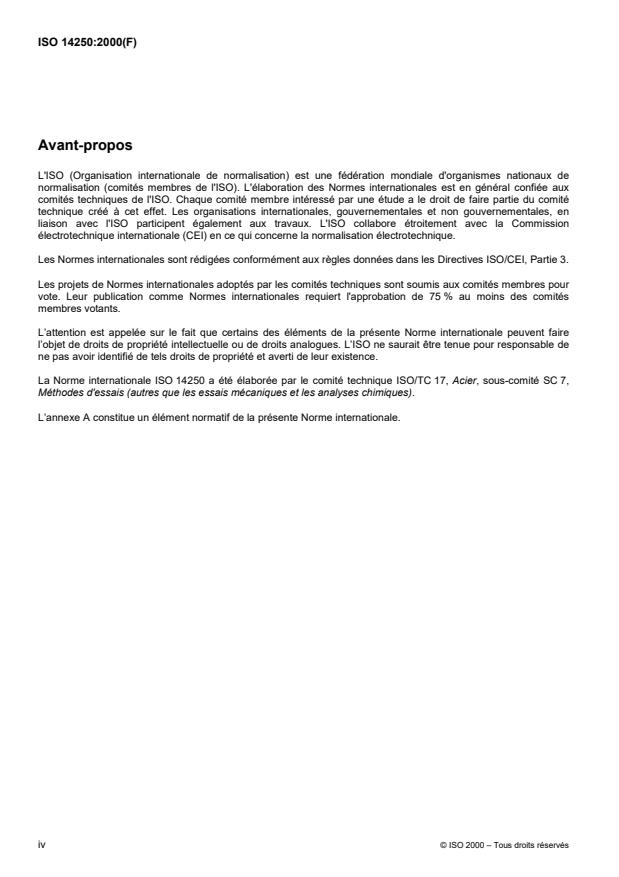 ISO 14250:2000(F)

Avant-propos

L'ISO (Organisation internationale de normalisation) est une fédération mondiale d'organismes nationaux de normalisation (comités membres de l'ISO). L'élaboration des Normes internationales est en général confiée aux comités techniques de l'ISO. Chaque comité membre intéressé par une étude a le droit de faire partie du comité technique créé à cet effet. Les organisations internationales, gouvernementales et non gouvernementales, en liaison avec l'ISO participent également aux travaux. L'ISO collabore étroitement avec la Commission électrotechnique internationale (CEI) en ce qui concerne la normalisation électrotechnique.

Les Normes internationales sont rédigées conformément aux règles données dans les Directives ISO/CEI, Partie 3.

Les projets de Normes internationales adoptés par les comités techniques sont soumis aux comités membres pour vote. Leur publication comme Normes internationales requiert l'approbation de 75 % au moins des comités membres votants.

L'attention est appelée sur le fait que certains des éléments de la présente Norme internationale peuvent faire l'objet de droits de propriété intellectuelle ou de droits analogues. L'ISO ne saurait être tenue pour responsable de ne pas avoir identifié de tels droits de propriété et averti de leur existence.

La Norme internationale ISO 14250 a été élaborée par le comité technique ISO/TC 17, Acier, sous-comité SC 7, Méthodes d'essais (autres que les essais mécaniques et les analyses chimiques).

L'annexe A constitue un élément normatif de la présente Norme internationale.

iv

© ISO 2000 – Tous droits réservés